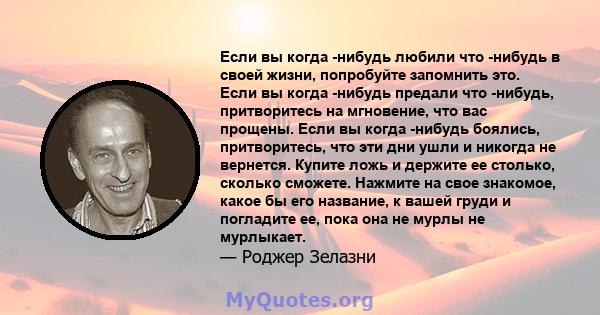 Если вы когда -нибудь любили что -нибудь в своей жизни, попробуйте запомнить это. Если вы когда -нибудь предали что -нибудь, притворитесь на мгновение, что вас прощены. Если вы когда -нибудь боялись, притворитесь, что эти дни ушли и никогда не вернется. Купите ложь и держите ее столько, сколько сможете. Нажмите на свое знакомое, какое бы его название, к вашей груди и погладите ее, пока она не мурлы не мурлыкает.
— Роджер Зелазни

MyQuotes.org